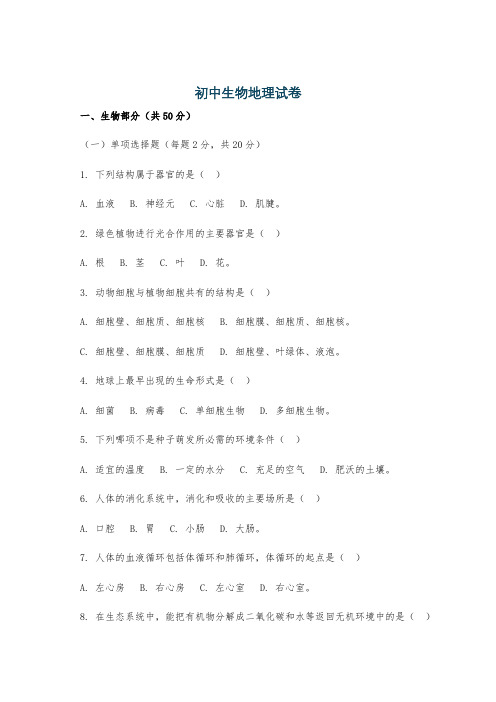 初中生物地理试卷

一、生物部分（共50分）

（一）单项选择题（每题2分，共20分）

1. 下列结构属于器官的是（ ）

A. 血液 B. 神经元 C. 心脏 D. 肌腱。

2. 绿色植物进行光合作用的主要器官是（ ）

A. 根 B. 茎 C. 叶 D. 花。

3. 动物细胞与植物细胞共有的结构是（ ）

A. 细胞壁、细胞质、细胞核 B. 细胞膜、细胞质、细胞核。

C. 细胞壁、细胞膜、细胞质 D. 细胞壁、叶绿体、液泡。

4. 地球上最早出现的生命形式是（ ）

A. 细菌 B. 病毒 C. 单细胞生物 D. 多细胞生物。

5. 下列哪项不是种子萌发所必需的环境条件（ ）

A. 适宜的温度 B. 一定的水分 C. 充足的空气 D. 肥沃的土壤。

6. 人体的消化系统中，消化和吸收的主要场所是（ ）

A. 口腔 B. 胃 C. 小肠 D. 大肠。

7. 人体的血液循环包括体循环和肺循环，体循环的起点是（ ）

A. 左心房 B. 右心房 C. 左心室 D. 右心室。

8. 在生态系统中，能把有机物分解成二氧化碳和水等返回无机环境中的是（ ）